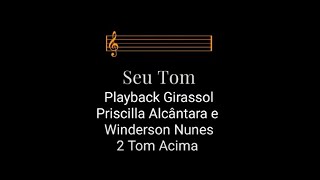 Seu Tom

Playback Girassol
Priscilla Alcântara e
Winderson Nunes
2 Tom Acima